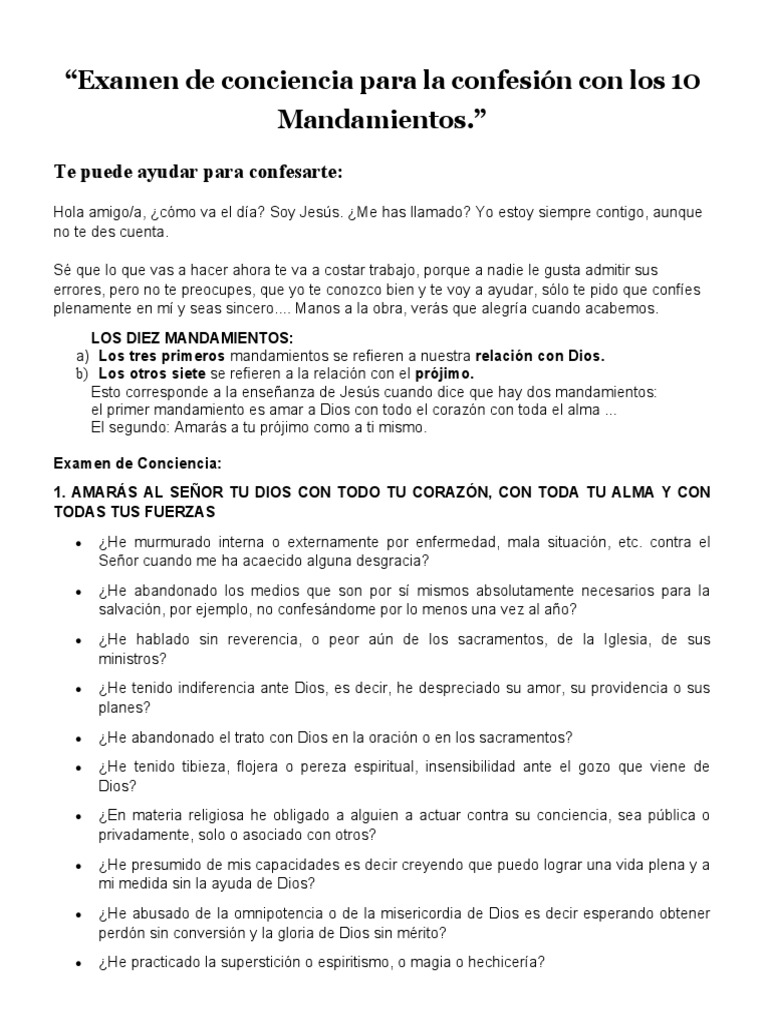 “Examen de conciencia para la confesión con los 10 Mandamientos.”

Te puede ayudar para confesarte:

Hola amigo/a, ¿cómo va el día? Soy Jesús. ¿Me has llamado? Yo estoy siempre contigo, aunque no te des cuenta.

Sé que lo que vas a hacer ahora te va a costar trabajo, porque a nadie le gusta admitir sus errores, pero no te preocupes, que yo te conozco bien y te voy a ayudar, sólo te pido que confíes plenamente en mí y seas sincero.... Manos a la obra, verás que alegría cuando acabemos.

LOS DIEZ MANDAMIENTOS:
a) Los tres primeros mandamientos se refieren a nuestra relación con Dios.
b) Los otros siete se refieren a la relación con el prójimo.
Esto corresponde a la enseñanza de Jesús cuando dice que hay dos mandamientos: el primer mandamiento es amar a Dios con todo el corazón con toda el alma ...
El segundo: Amarás a tu prójimo como a ti mismo.

Examen de Conciencia:

1. AMARÁS AL SEÑOR TU DIOS CON TODO TU CORAZÓN, CON TODA TU ALMA Y CON TODAS TUS FUERZAS

• ¿He murmurado interna o externamente por enfermedad, mala situación, etc. contra el Señor cuando me ha acaecido alguna desgracia?

• ¿He abandonado los medios que son por sí mismos absolutamente necesarios para la salvación, por ejemplo, no confesándome por lo menos una vez al año?

• ¿He hablado sin reverencia, o peor aún de los sacramentos, de la Iglesia, de sus ministros?

• ¿He tenido indiferencia ante Dios, es decir, he despreciado su amor, su providencia o sus planes?

• ¿He abandonado el trato con Dios en la oración o en los sacramentos?

• ¿He tenido tibieza, flojera o pereza espiritual, insensibilidad ante el gozo que viene de Dios?

• ¿En materia religiosa he obligado a alguien a actuar contra su conciencia, sea pública o privadamente, solo o asociado con otros?

• ¿He presumido de mis capacidades es decir creyendo que puedo lograr una vida plena y a mi medida sin la ayuda de Dios?

• ¿He abusado de la omnipotencia o de la misericordia de Dios es decir esperando obtener perdón sin conversión y la gloria de Dios sin mérito?

• ¿He practicado la superstición o espiritismo, o magia o hechicería?